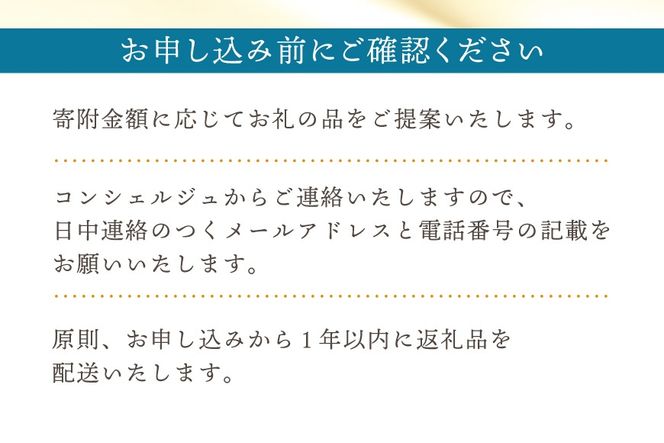 お申し込み前にご確認ください

寄附金額に応じてお礼の品をご提案いたします。

コンシェルジュからご連絡いたしますので、日中連絡のつくメールアドレスと電話番号の記載をお願いいたします。

原則、お申し込みから１年以内に返礼品を配送いたします。